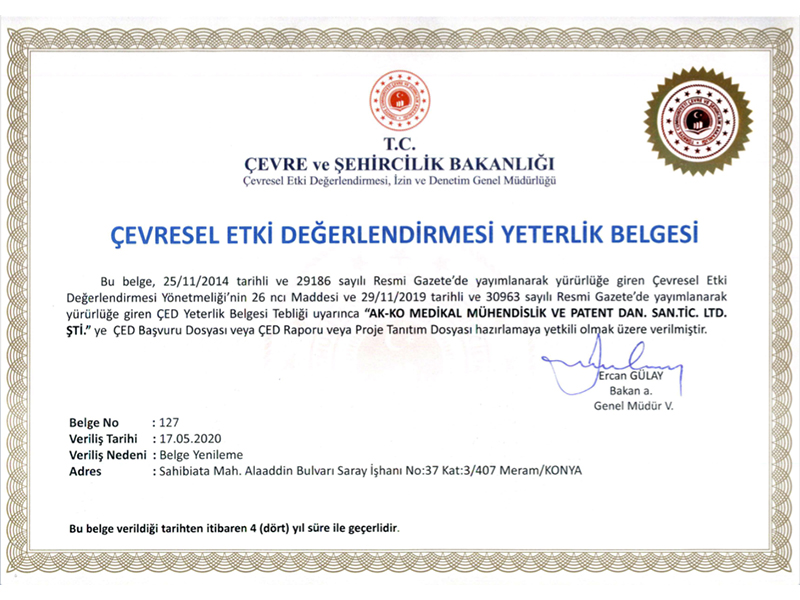 T.C.
ÇEVRE ve ŞEHİRCİLİK BAKANLIĞI
Çevresel Etki Değerlendirmesi, İzin ve Denetim Genel Müdürlüğü

ÇEVRESEL ETKİ DEĞERLENDİRMESİ YETERLİK BELGESİ

Bu belge, 25/11/2014 tarihli ve 29186 sayılı Resmi Gazete'de yayımlanarak yürürlüğe giren Çevresel Etki Değerlendirmesi Yönetmeliği'nin 26 ncı Maddesi ve 29/11/2019 tarihli ve 30963 sayılı Resmi Gazete'de yayımlanarak yürürlüğe giren ÇED Yeterlik Belgesi Tebliği uyarınca "AK-KO MEDİKAL MÜHENDİSLİK VE PATENT DAN. SAN.TİC. LTD. ŞTİ." ye ÇED Başvuru Dosyası veya ÇED Raporu veya Proje Tanıtım Dosyası hazırlamaya yetkili olmak üzere verilmiştir.

Ercan GÜLAY
Bakan a.
Genel Müdür V.

Belge No : 127
Veriliş Tarihi : 17.05.2020
Veriliş Nedeni : Belge Yenileme
Adres : Sahibiata Mah. Alaaddin Bulvarı Saray İşhanı No:37 Kat:3/407 Meram/KONYA

Bu belge verildiği tarihten itibaren 4 (dört) yıl süre ile geçerlidir.